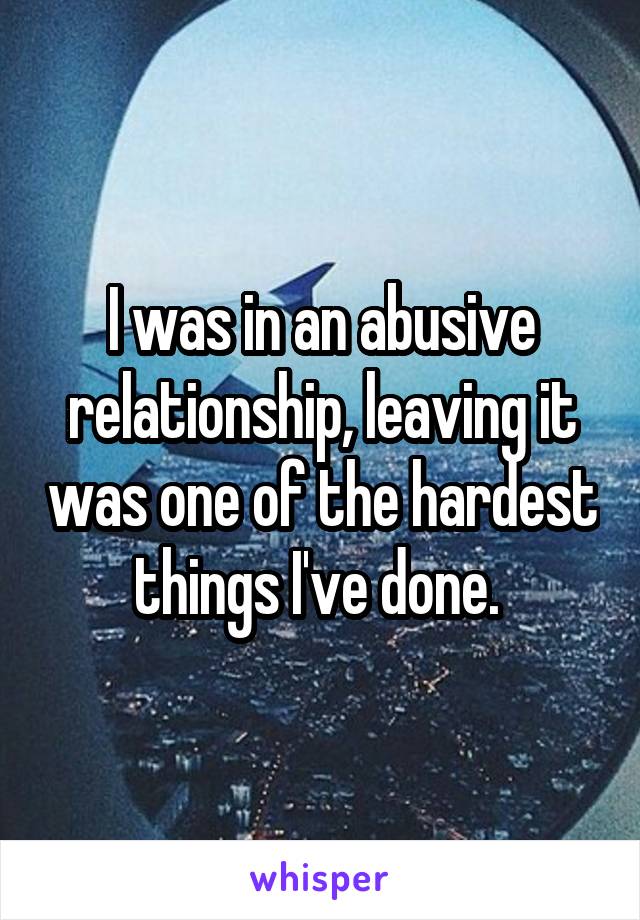 I was in an abusive relationship, leaving it was one of the hardest things I've done.

whisper